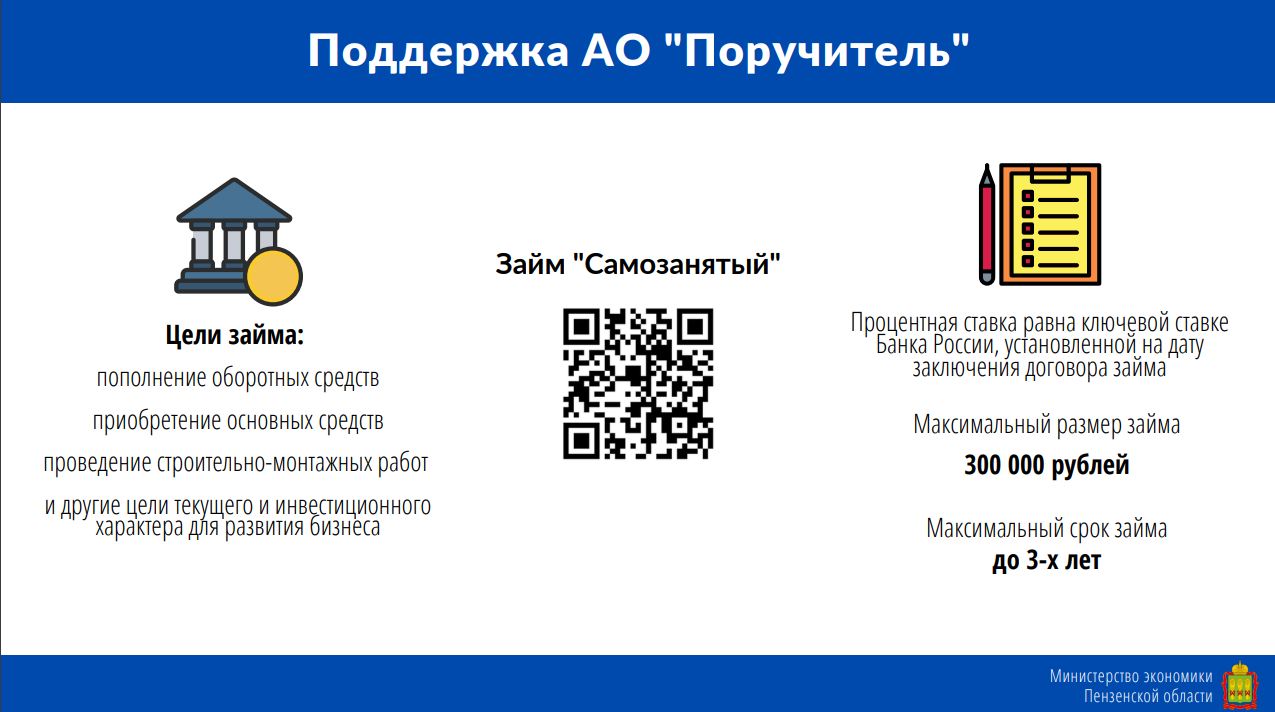 Поддержка АО "Поручитель"

Цели займа:
пополнение оборотных средств
приобретение основных средств
проведение строительно-монтажных работ
и другие цели текущего и инвестиционного характера для развития бизнеса

Займ "Самозанятый"

Процентная ставка равна ключевой ставке Банка России, установленной на дату заключения договора займа

Максимальный размер займа
300 000 рублей

Максимальный срок займа
до 3-х лет

Министерство экономики
Пензенской области